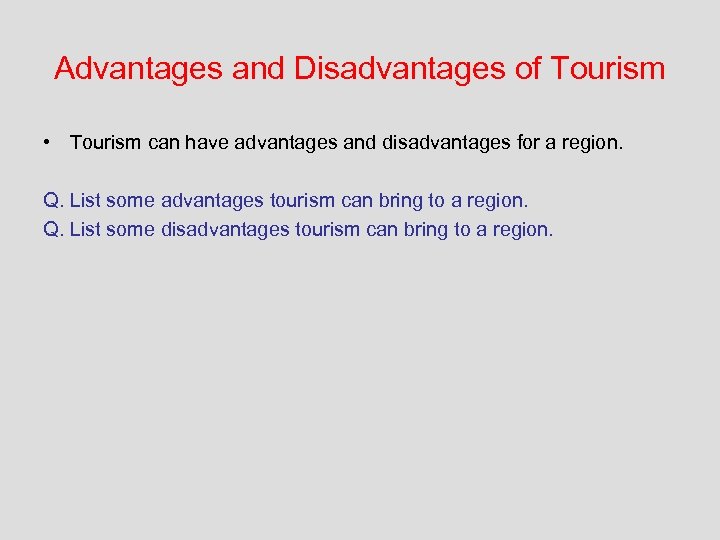 Advantages and Disadvantages of Tourism

• Tourism can have advantages and disadvantages for a region.

Q. List some advantages tourism can bring to a region.
Q. List some disadvantages tourism can bring to a region.